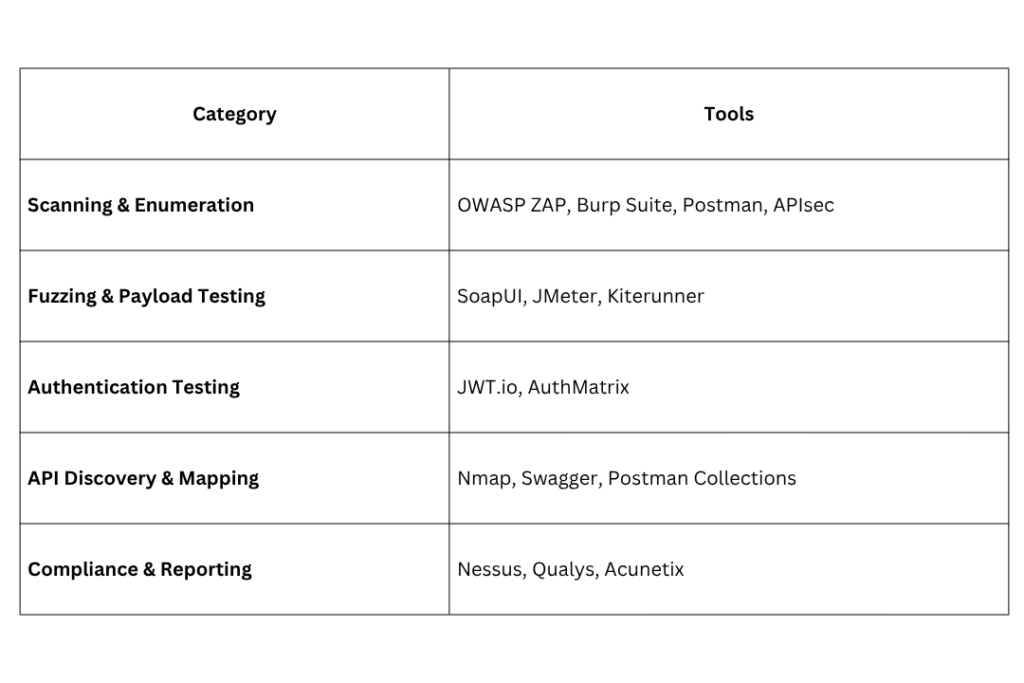 | Category | Tools |
|---|---|
| Scanning & Enumeration | OWASP ZAP, Burp Suite, Postman, APIsec |
| Fuzzing & Payload Testing | SoapUI, JMeter, Kiterunner |
| Authentication Testing | JWT.io, AuthMatrix |
| API Discovery & Mapping | Nmap, Swagger, Postman Collections |
| Compliance & Reporting | Nessus, Qualys, Acunetix |